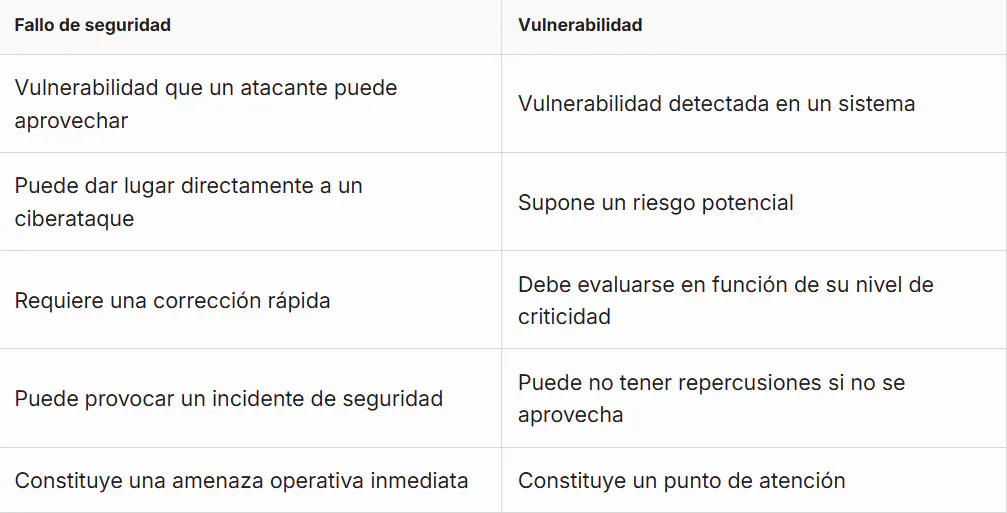 | Fallo de seguridad | Vulnerabilidad |
|---|---|
| Vulnerabilidad que un atacante puede aprovechar | Vulnerabilidad detectada en un sistema |
| Puede dar lugar directamente a un ciberataque | Supone un riesgo potencial |
| Requiere una corrección rápida | Debe evaluarse en función de su nivel de criticidad |
| Puede provocar un incidente de seguridad | Puede no tener repercusiones si no se aprovecha |
| Constituye una amenaza operativa inmediata | Constituye un punto de atención |